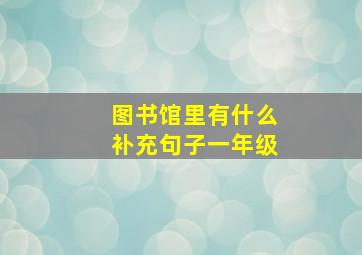 图书馆里有什么
补充句子一年级